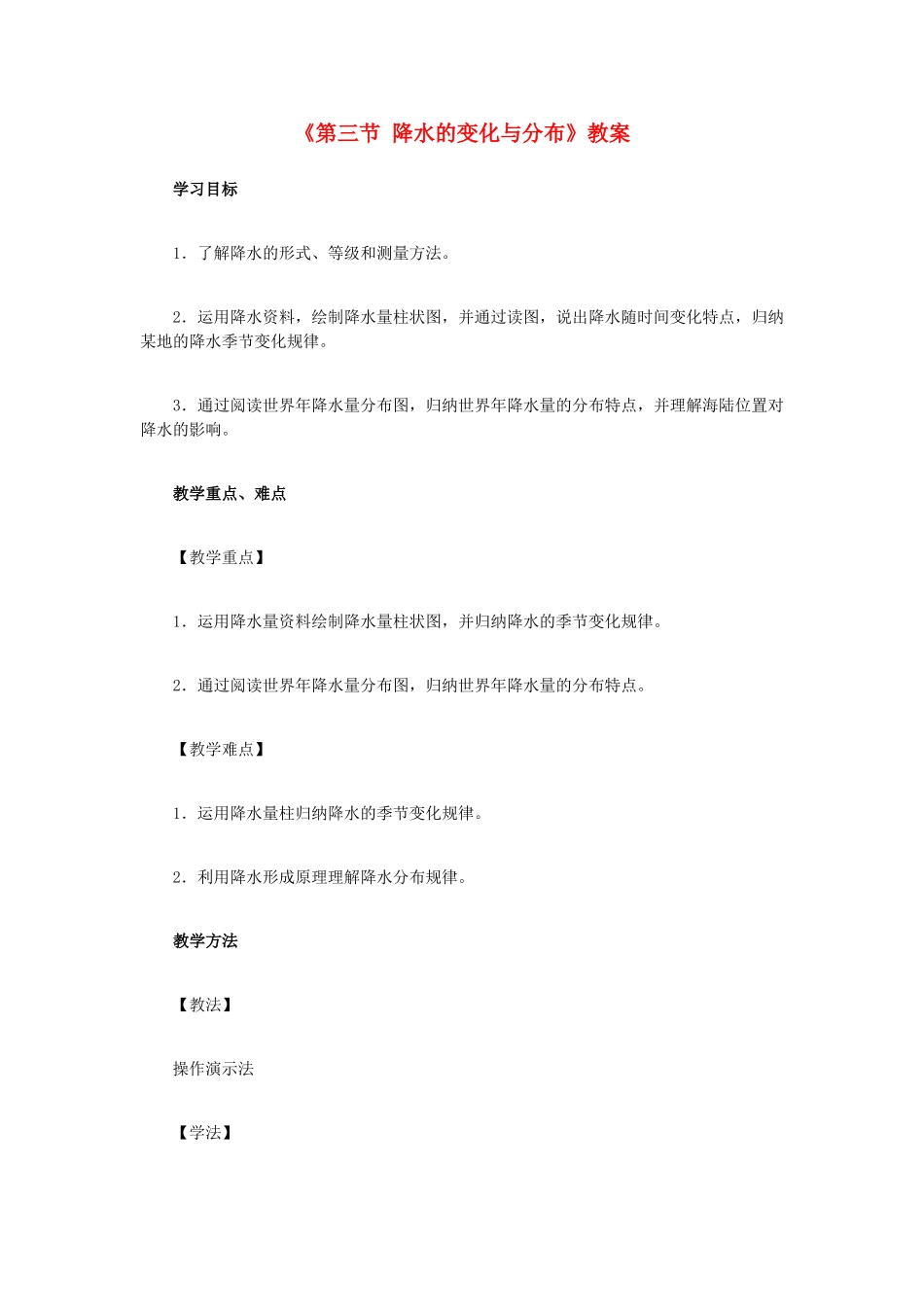 《第三节 降水的变化与分布》教案

学习目标

1．了解降水的形式、等级和测量方法。

2．运用降水资料，绘制降水量柱状图，并通过读图，说出降水随时间变化特点，归纳某地的降水季节变化规律。

3．通过阅读世界年降水量分布图，归纳世界年降水量的分布特点，并理解海陆位置对降水的影响。

教学重点、难点

【教学重点】

1．运用降水量资料绘制降水量柱状图，并归纳降水的季节变化规律。

2．通过阅读世界年降水量分布图，归纳世界年降水量的分布特点。

【教学难点】

1．运用降水量柱归纳降水的季节变化规律。

2．利用降水形成原理理解降水分布规律。

教学方法

【教法】

操作演示法

【学法】